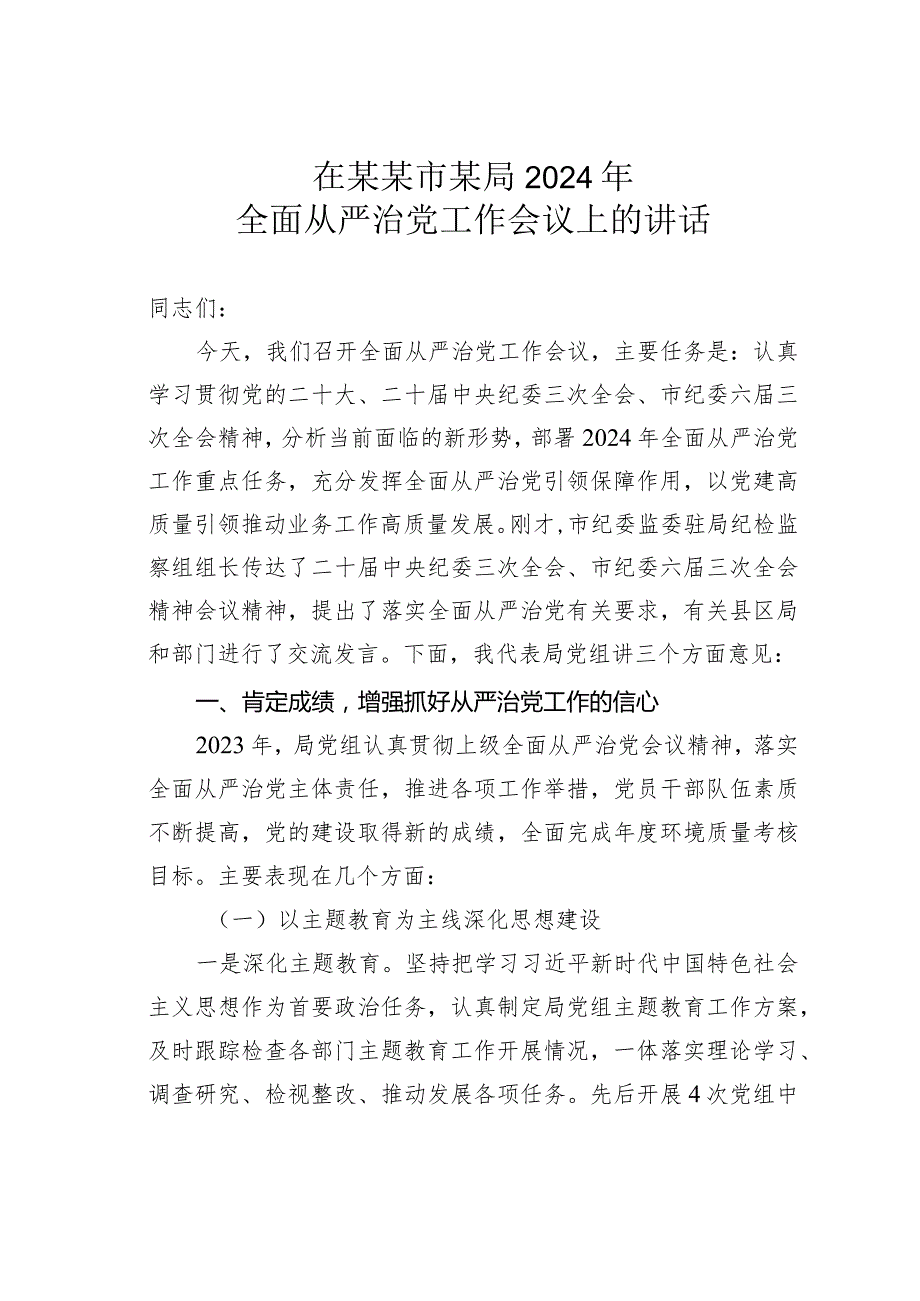 在某某市某局2024年
全面从严治党工作会议上的讲话

同志们：

今天，我们召开全面从严治党工作会议，主要任务是：认真学习贯彻党的二十大、二十届中央纪委三次全会、市纪委六届三次全会精神，分析当前面临的新形势，部署2024年全面从严治党工作重点任务，充分发挥全面从严治党引领保障作用，以党建高质量引领推动业务工作高质量发展。刚才，市纪委监委驻局纪检监察组组长传达了二十届中央纪委三次全会、市纪委六届三次全会精神会议精神，提出了落实全面从严治党有关要求，有关县区局和部门进行了交流发言。下面，我代表局党组讲三个方面意见：

一、肯定成绩，增强抓好从严治党工作的信心

2023年，局党组认真贯彻上级全面从严治党会议精神，落实全面从严治党主体责任，推进各项工作举措，党员干部队伍素质不断提高，党的建设取得新的成绩，全面完成年度环境质量考核目标。主要表现在几个方面：

（一）以主题教育为主线深化思想建设

一是深化主题教育。坚持把学习习近平新时代中国特色社会主义思想作为首要政治任务，认真制定局党组主题教育工作方案，及时跟踪检查各部门主题教育工作开展情况，一体落实理论学习、调查研究、检视整改、推动发展各项任务。先后开展4次党组中